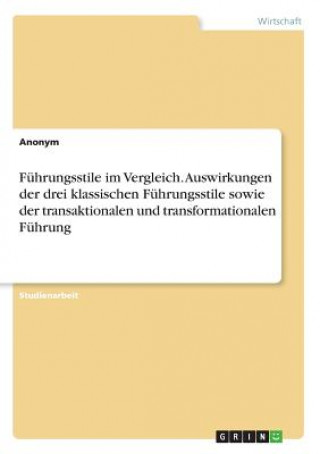 Wirtschaft

Anonym

Führungsstile im Vergleich. Auswirkungen der drei klassischen Führungsstile sowie der transaktionalen und transformationalen Führung

Studienarbeit

GRIN